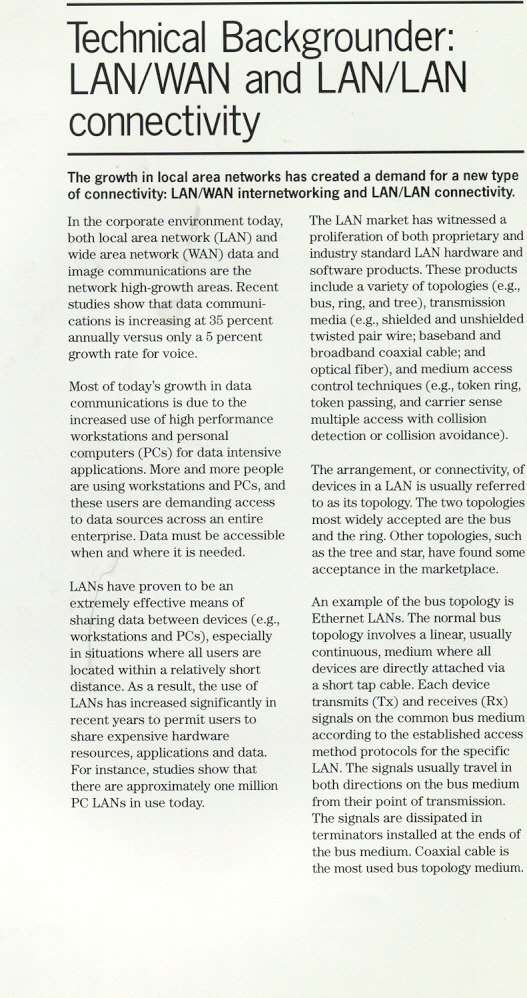 Technical Backgrounder: LAN/WAN and LAN/LAN connectivity

The growth in local area networks has created a demand for a new type of connectivity: LAN/WAN internetworking and LAN/LAN connectivity.

In the corporate environment today, both local area network (LAN) and wide area network (WAN) data and image communications are the network high-growth areas. Recent studies show that data communications is increasing at 35 percent annually versus only a 5 percent growth rate for voice.

Most of today's growth in data communications is due to the increased use of high performance workstations and personal computers (PCs) for data intensive applications. More and more people are using workstations and PCs, and these users are demanding access to data sources across an entire enterprise. Data must be accessible when and where it is needed.

LANs have proven to be an extremely effective means of sharing data between devices (e.g., workstations and PCs), especially in situations where all users are located within a relatively short distance. As a result, the use of LANs has increased significantly in recent years to permit users to share expensive hardware resources, applications and data. For instance, studies show that there are approximately one million PC LANs in use today.

The LAN market has witnessed a proliferation of both proprietary and industry standard LAN hardware and software products. These products include a variety of topologies (e.g., bus, ring, and tree), transmission media (e.g., shielded and unshielded twisted pair wire; baseband and broadband coaxial cable; and optical fiber), and medium access control techniques (e.g., token ring, token passing, and carrier sense multiple access with collision detection or collision avoidance).

The arrangement, or connectivity, of devices in a LAN is usually referred to as its topology. The two topologies most widely accepted are the bus and the ring. Other topologies, such as the tree and star, have found some acceptance in the marketplace.

An example of the bus topology is Ethernet LANs. The normal bus topology involves a linear, usually continuous, medium where all devices are directly attached via a short tap cable. Each device transmits (Tx) and receives (Rx) signals on the common bus medium according to the established access method protocols for the specific LAN. The signals usually travel in both directions on the bus medium from their point of transmission. The signals are dissipated in terminators installed at the ends of the bus medium. Coaxial cable is the most used bus topology medium.